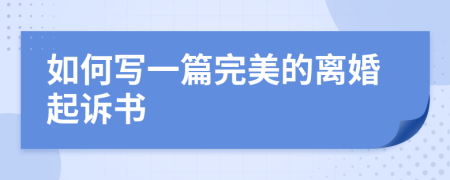 如何写一篇完美的离婚起诉书